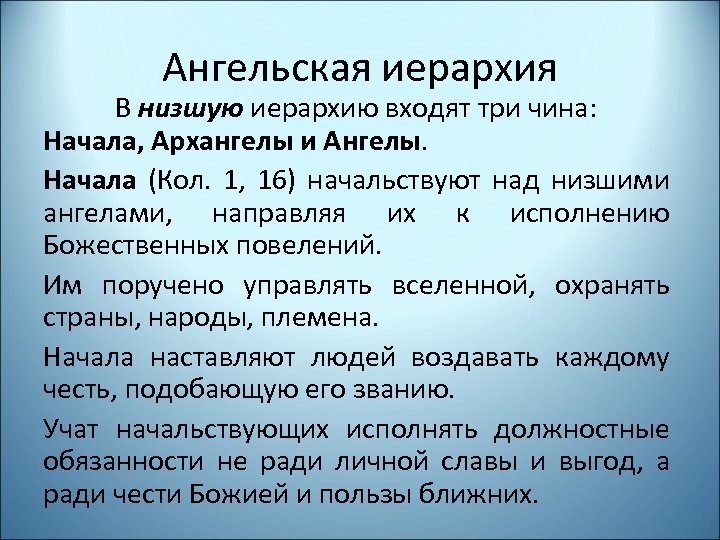 Ангельская иерархия

В низшую иерархию входят три чина: Начала, Архангелы и Ангелы.

Начала (Кол. 1, 16) начальствуют над низшими ангелами, направляя их к исполнению Божественных повелений.

Им поручено управлять вселенной, охранять страны, народы, племена.

Начала наставляют людей воздавать каждому честь, подобающую его званию.

Учат начальствующих исполнять должностные обязанности не ради личной славы и выгод, а ради чести Божией и пользы ближних.